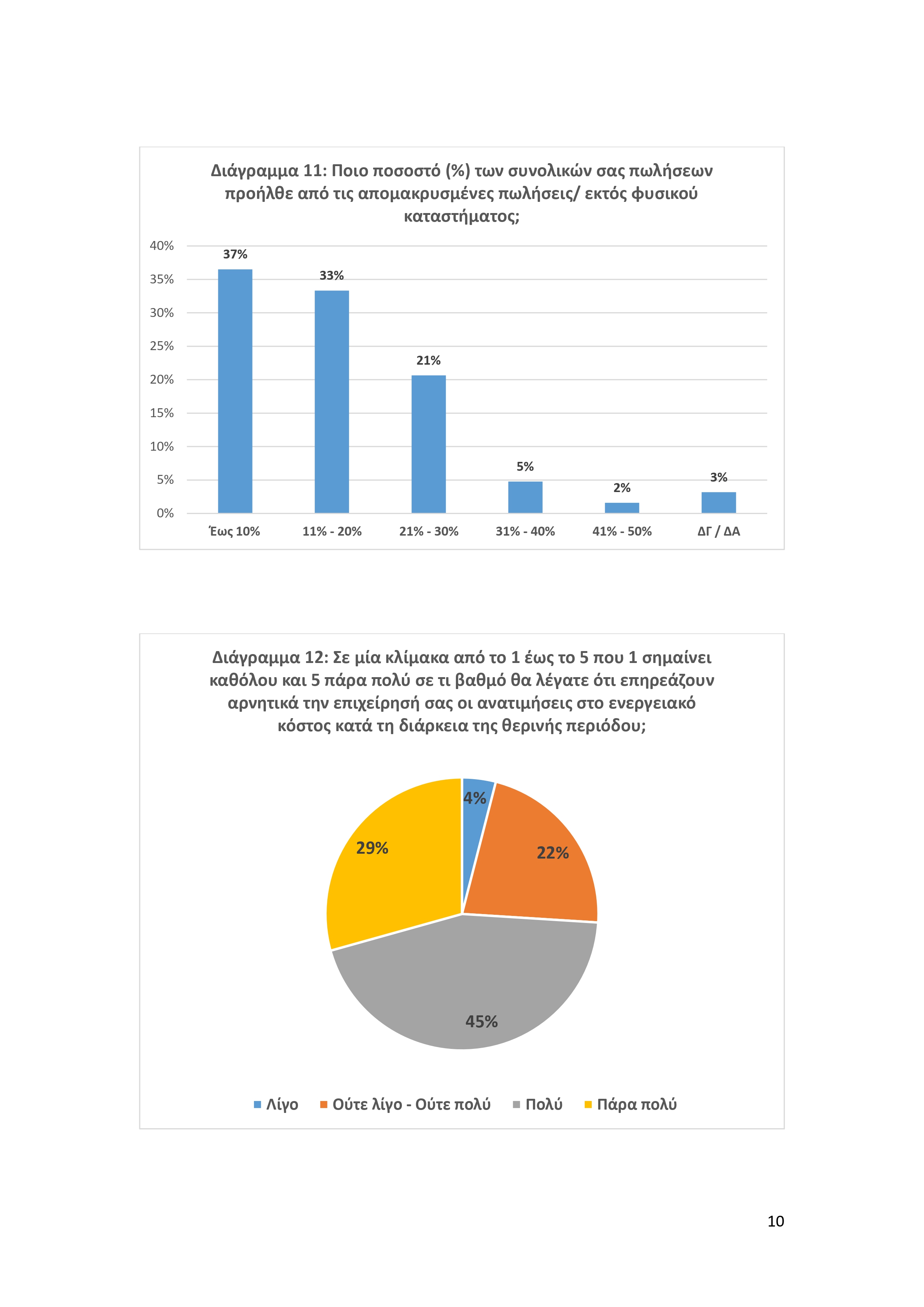 Διάγραμμα 11: Ποιο ποσοστό (%) των συνολικών σας πωλήσεων προήλθε από τις απομακρυσμένες πωλήσεις/ εκτός φυσικού καταστήματος;

40%
35%
30%
25%
20%
15%
10%
5%
0%

37%
33%
21%
5%
2%
3%

Έως 10%
11% - 20%
21% - 30%
31% - 40%
41% - 50%
ΔΓ / ΔΑ

Διάγραμμα 12: Σε μία κλίμακα από το 1 έως το 5 που 1 σημαίνει καθόλου και 5 πάρα πολύ σε τι βαθμό θα λέγατε ότι επηρεάζουν αρνητικά την επιχείρησή σας οι ανατιμήσεις στο ενεργειακό κόστος κατά τη διάρκεια της θερινής περιόδου;

4%
22%
45%
29%

Λίγο
Ούτε λίγο - Ούτε πολύ
Πολύ
Πάρα πολύ

10